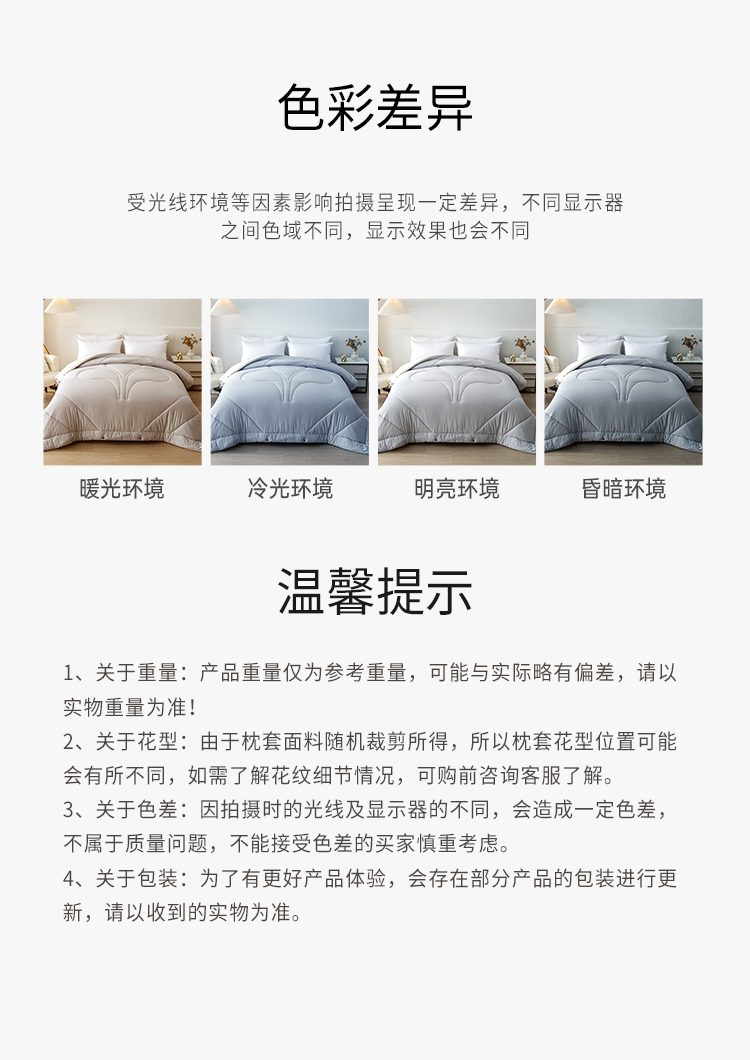 色彩差异

受光线环境等因素影响拍摄呈现一定差异，不同显示器之间色域不同，显示效果也会不同

暖光环境

冷光环境

明亮环境

昏暗环境

温馨提示

1、关于重量：产品重量仅为参考重量，可能与实际略有偏差，请以实物重量为准！

2、关于花型：由于枕套面料随机裁剪所得，所以枕套花型位置可能会有所不同，如需了解花纹细节情况，可购前咨询客服了解。

3、关于色差：因拍摄时的光线及显示器的不同，会造成一定色差，不属于质量问题，不能接受色差的买家慎重考虑。

4、关于包装：为了有更好产品体验，会存在部分产品的包装进行更新，请以收到的实物为准。